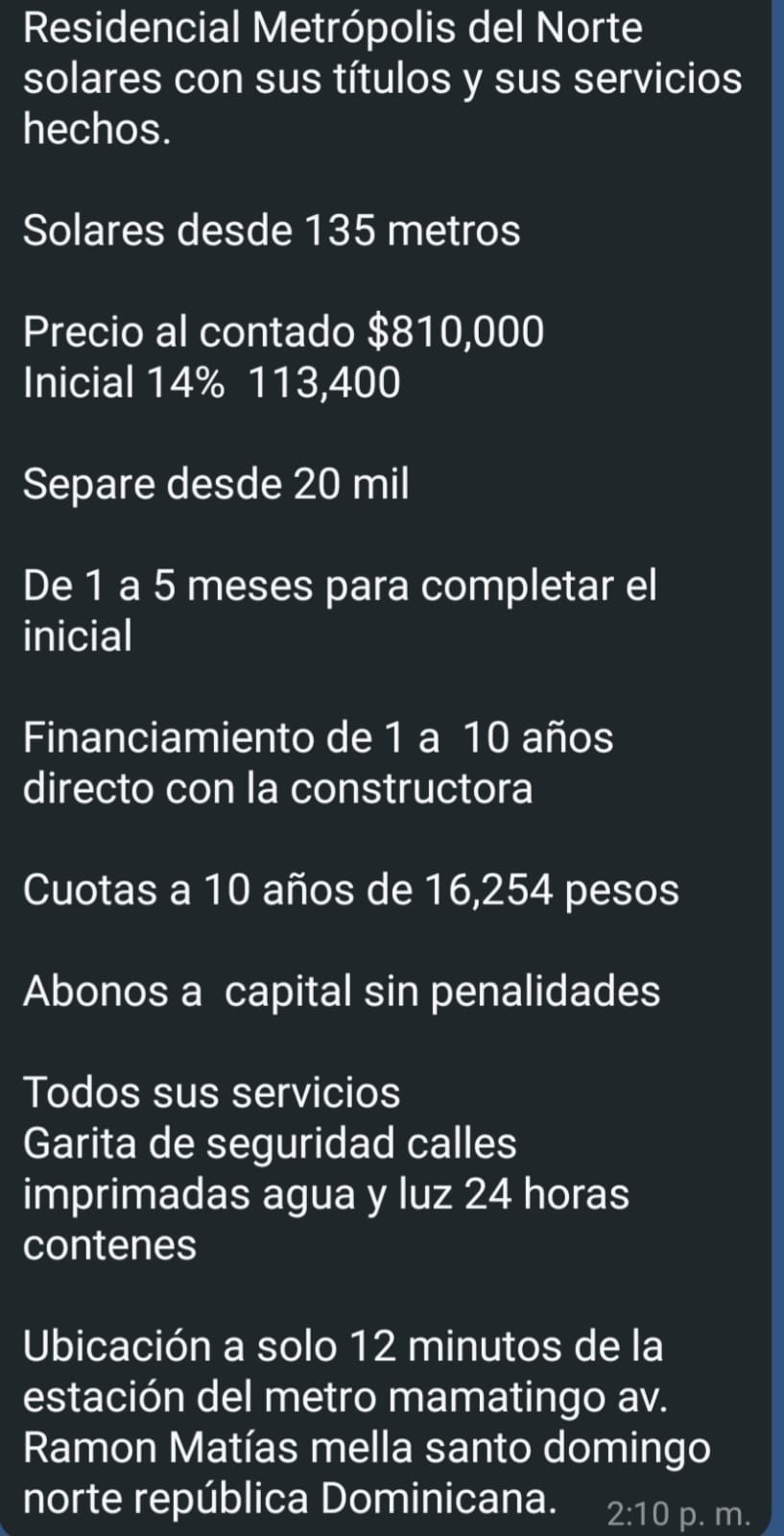 Residencial Metrópolis del Norte solares con sus títulos y sus servicios hechos.

Solares desde 135 metros

Precio al contado \$810,000
Inicial 14%  113,400

Separe desde 20 mil

De 1 a 5 meses para completar el inicial

Financiamiento de 1 a  10 años directo con la constructora

Cuotas a 10 años de 16,254 pesos

Abonos a  capital sin penalidades

Todos sus servicios
Garita de seguridad calles imprimadas agua y luz 24 horas contenes

Ubicación a solo 12 minutos de la estación del metro mamatingo av. Ramon Matías mella santo domingo norte república Dominicana.

2:10 p. m.